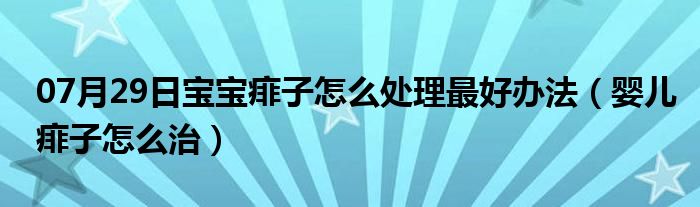 07月29日宝宝痱子怎么处理最好办法（婴儿痱子怎么治）